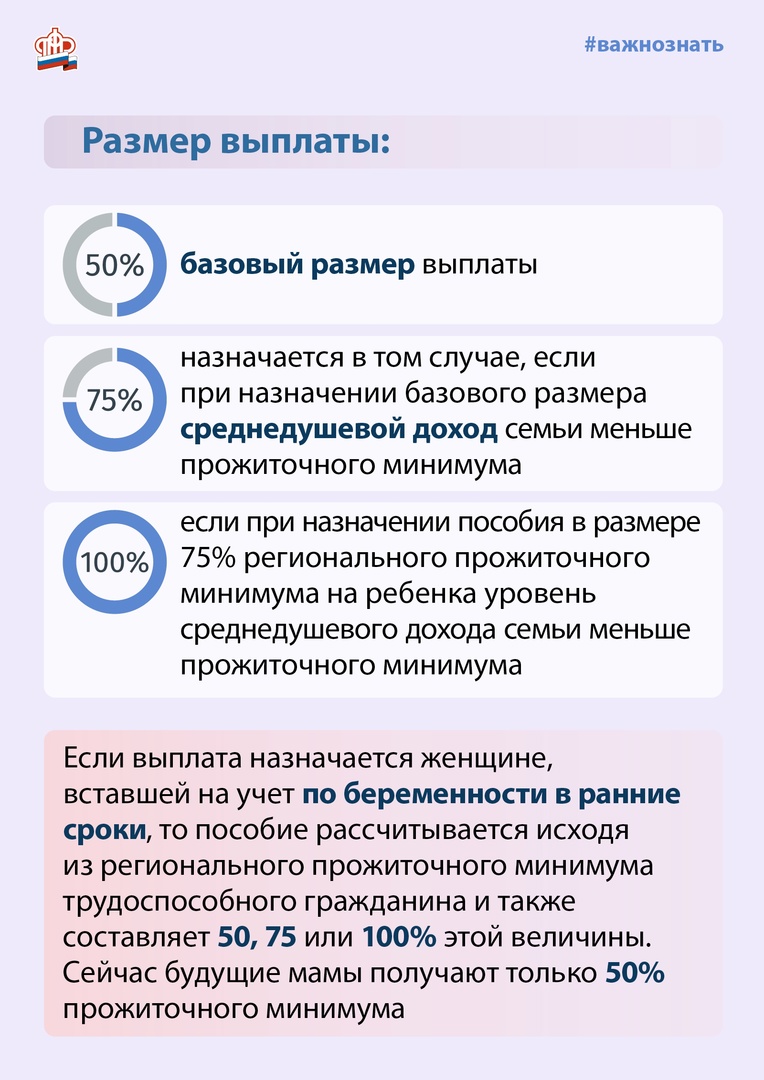 #важнознать

Размер выплаты:

50% базовый размер выплаты

75% назначается в том случае, если при назначении базового размера среднедушевой доход семьи меньше прожиточного минимума

100% если при назначении пособия в размере 75% регионального прожиточного минимума на ребенка уровень среднедушевого дохода семьи меньше прожиточного минимума

Если выплата назначается женщине, вставшей на учет по беременности в ранние сроки, то пособие рассчитывается исходя из регионального прожиточного минимума трудоспособного гражданина и также составляет 50, 75 или 100% этой величины. Сейчас будущие мамы получают только 50% прожиточного минимума